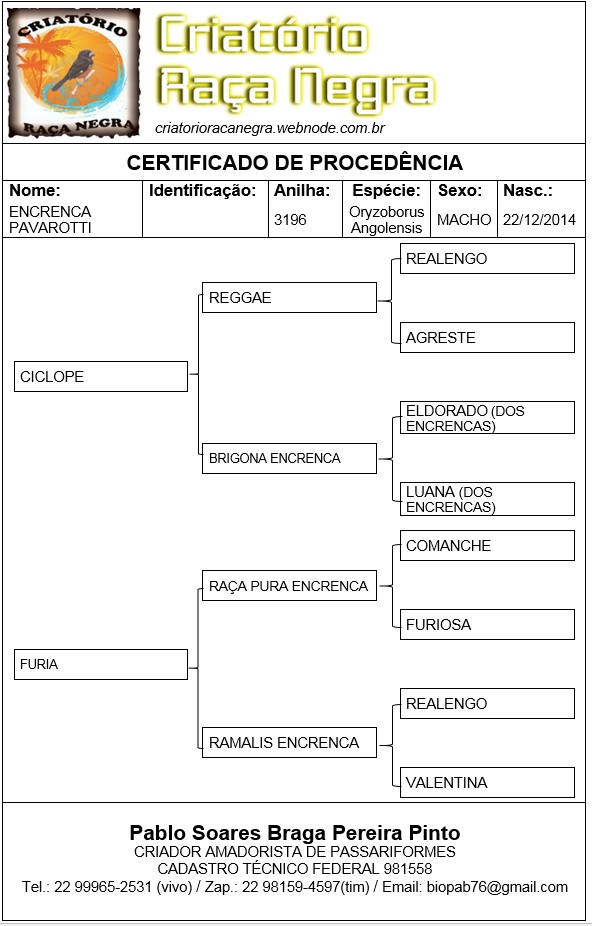 CRIATÓRIO
RAÇA NEGRA

Criatório Raça Negra

criatorioracanegra.webnode.com.br

CERTIFICADO DE PROCEDÊNCIA

| Nome: | Identificação: | Anilha: | Espécie: | Sexo: | Nasc.: |
|---|---|---|---|---|---|
| ENCRENCA PAVAROTTI | | 3196 | Oryzoborus Angolensis | MACHO | 22/12/2014 |

CICLOPE

REGGAE

REALENGO

AGRESTE

BRIGONA ENCRENCA

ELDORADO (DOS ENCRENCAS)

LUANA (DOS ENCRENCAS)

FURIA

RAÇA PURA ENCRENCA

COMANCHE

FURIOSA

RAMALIS ENCRENCA

REALENGO

VALENTINA

Pablo Soares Braga Pereira Pinto
CRIADOR AMADORISTA DE PASSARIFORMES
CADASTRO TÉCNICO FEDERAL 981558
Tel.: 22 99965-2531 (vivo) / Zap.: 22 98159-4597(tim) / Email: biopab76@gmail.com